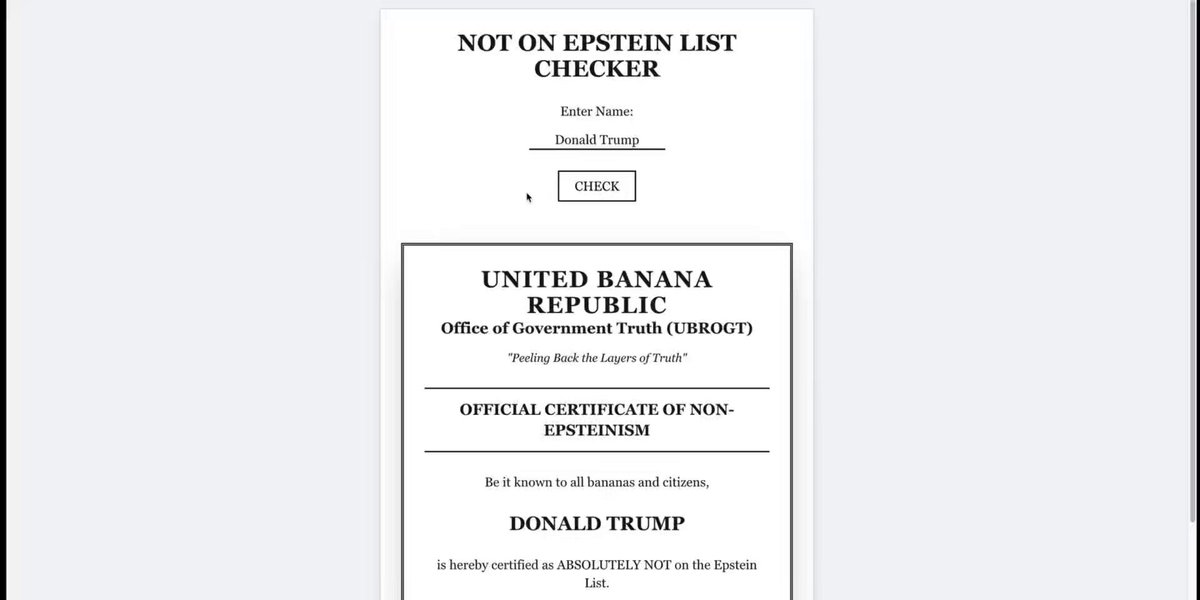 NOT ON EPSTEIN LIST CHECKER

Enter Name:

Donald Trump

CHECK

UNITED BANANA REPUBLIC
Office of Government Truth (UBROGT)

"Peeling Back the Layers of Truth"

OFFICIAL CERTIFICATE OF NON-EPSTEINISM

Be it known to all bananas and citizens,

DONALD TRUMP

is hereby certified as ABSOLUTELY NOT on the Epstein List.